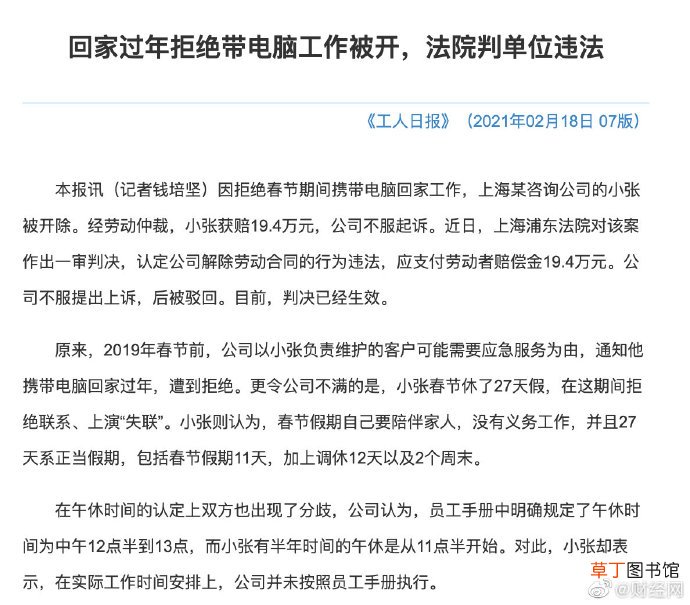 回家过年拒绝带电脑工作被开，法院判单位违法

《工人日报》（2021年02月18日 07版）

本报讯（记者钱培坚）因拒绝春节期间携带电脑回家工作，上海某咨询公司的小张被开除。经劳动仲裁，小张获赔19.4万元，公司不服起诉。近日，上海浦东法院对该案作出一审判决，认定公司解除劳动合同的行为违法，应支付劳动者赔偿金19.4万元。公司不服提出上诉，后被驳回。目前，判决已经生效。

原来，2019年春节前，公司以小张负责维护的客户可能需要应急服务为由，通知他携带电脑回家过年，遭到拒绝。更令公司不满的是，小张春节休了27天假，在这期间拒绝联系、上演“失联”。小张则认为，春节假期自己要陪伴家人，没有义务工作，并且27天系正当假期，包括春节假期11天，加上调休12天以及2个周末。

在午休时间的认定上双方也出现了分歧，公司认为，员工手册中明确规定了午休时间为中午12点半到13点，而小张有半年时间的午休是从11点半开始。对此，小张却表示，在实际工作时间安排上，公司并未按照员工手册执行。

草丁图书馆

@财经网